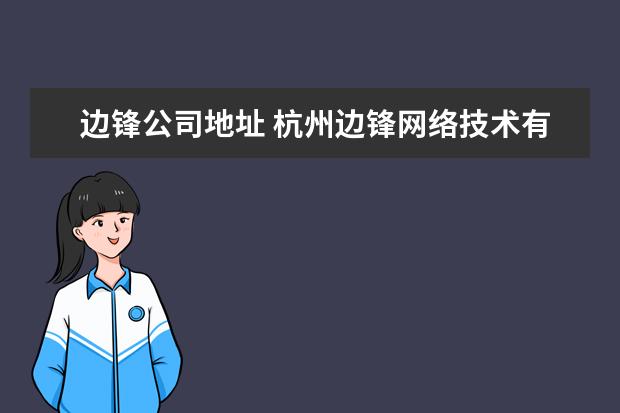 边锋公司地址 杭州边锋网络技术有